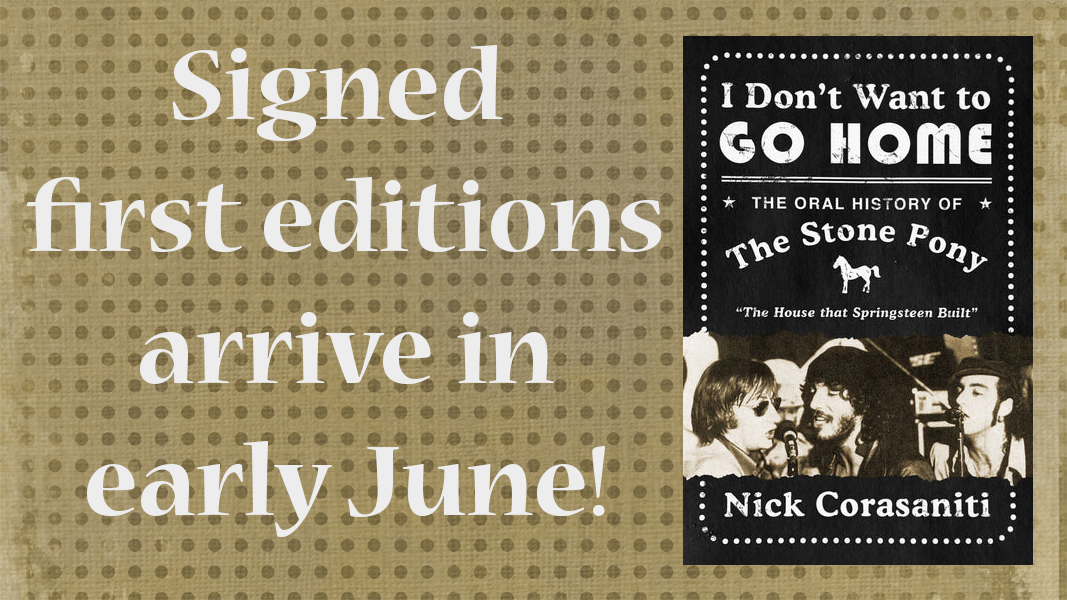 Signed first editions arrive in early June!

I Don't Want to GO HOME

THE ORAL HISTORY OF

The Stone Pony

"The House that Springsteen Built"

Nick Corasaniti